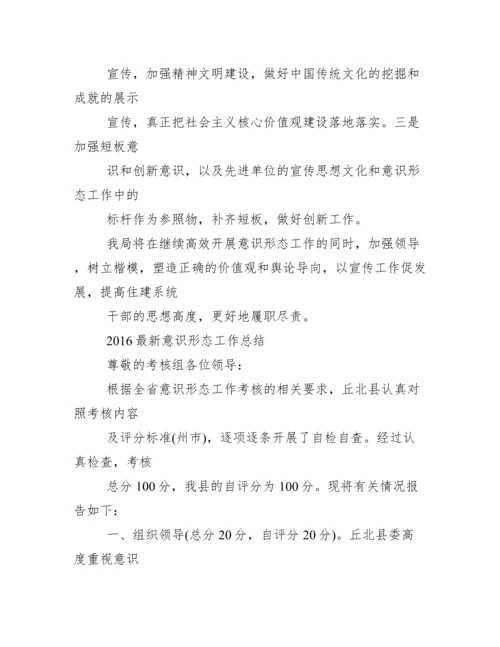 宣传，加强精神文明建设，做好中国传统文化的挖掘和成就的展示

宣传，真正把社会主义核心价值观建设落地落实。三是加强短板意

识和创新意识，以及先进单位的宣传思想文化和意识形态工作中的

标杆作为参照物，补齐短板，做好创新工作。

我局将在继续高效开展意识形态工作的同时，加强领导，树立楷模，塑造正确的价值观和舆论导向，以宣传工作促发展，提高住建系统

干部的思想高度，更好地履职尽责。

2016 最新意识形态工作总结

尊敬的考核组各位领导：

根据全省意识形态工作考核的相关要求，丘北县认真对照考核内容

及评分标准(州市)，逐项逐条开展了自检自查。经过认真检查，考核

总分 100 分，我县的自评分为 100 分。现将有关情况报告如下：

一、组织领导(总分 20 分，自评分 20 分)。丘北县委高度重视意识